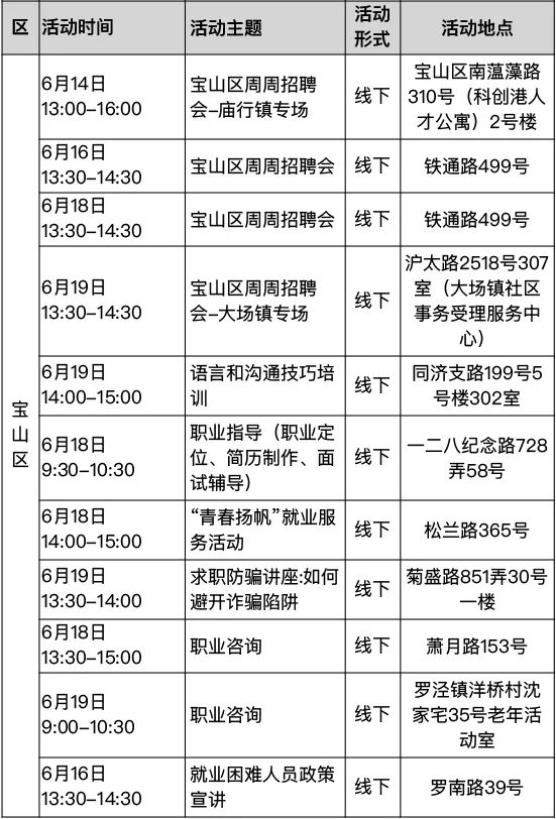 | 区 | 活动时间 | 活动主题 | 活动形式 | 活动地点 |
|---|---|---|---|---|
| 宝山区 | 6月14日 13:00–16:00 | 宝山区周周招聘会–庙行镇专场 | 线下 | 宝山区南蕰藻路310号（科创港人才公寓）2号楼 |
| | 6月16日 13:30–14:30 | 宝山区周周招聘会 | 线下 | 铁通路499号 |
| | 6月18日 13:30–14:30 | 宝山区周周招聘会 | 线下 | 铁通路499号 |
| | 6月19日 13:30–14:30 | 宝山区周周招聘会–大场镇专场 | 线下 | 沪太路2518号307室（大场镇社区事务受理服务中心） |
| | 6月19日 14:00–15:00 | 语言和沟通技巧培训 | 线下 | 同济支路199号5号楼302室 |
| | 6月18日 9:30–10:30 | 职业指导（职业定位、简历制作、面试辅导） | 线下 | 一二八纪念路728弄58号 |
| | 6月18日 14:00–15:00 | “青春扬帆”就业服务活动 | 线下 | 松兰路365号 |
| | 6月19日 13:30–14:00 | 求职防骗讲座:如何避开诈骗陷阱 | 线下 | 菊盛路851弄30号一楼 |
| | 6月18日 13:30–15:00 | 职业咨询 | 线下 | 萧月路153号 |
| | 6月19日 9:00–10:30 | 职业咨询 | 线下 | 罗泾镇洋桥村沈家宅35号老年活动室 |
| | 6月16日 13:30–14:30 | 就业困难人员政策宣讲 | 线下 | 罗南路39号 |